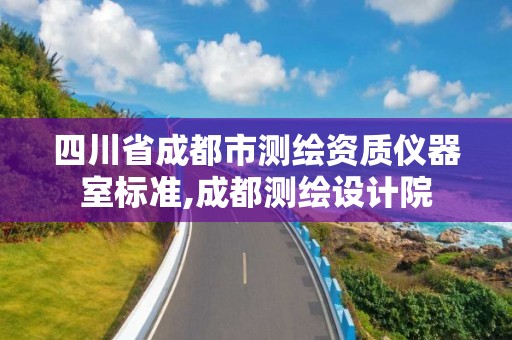 四川省成都市测绘资质仪器室标准,成都测绘设计院